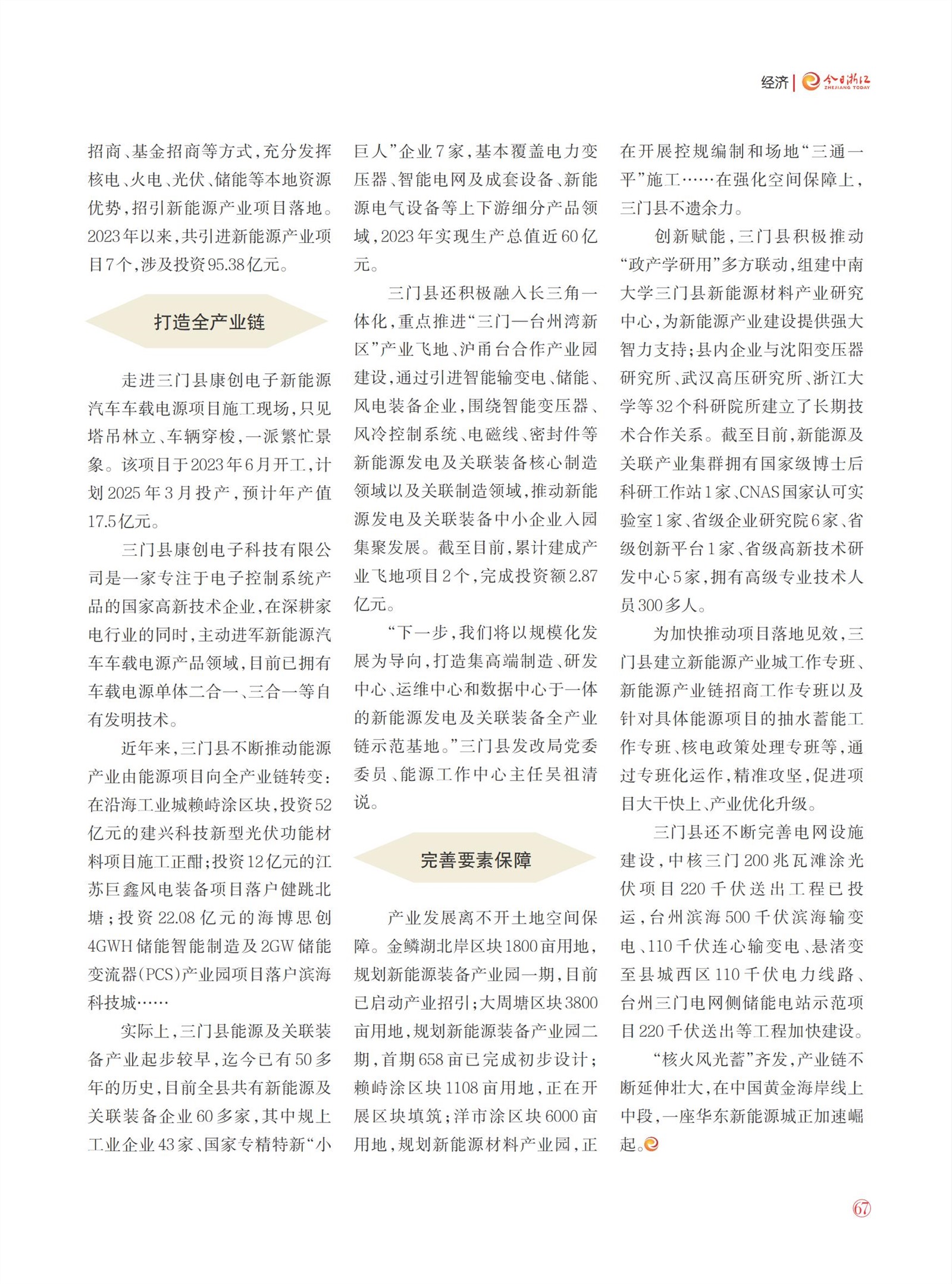 经济 | 今日浙江 ZHEJIANG TODAY

招商、基金招商等方式，充分发挥核电、火电、光伏、储能等本地资源优势，招引新能源产业项目落地。2023年以来，共引进新能源产业项目7个，涉及投资95.38亿元。

打造全产业链

走进三门县康创电子新能源汽车车载电源项目施工现场，只见塔吊林立、车辆穿梭，一派繁忙景象。该项目于2023年6月开工，计划2025年3月投产，预计年产值17.5亿元。

三门县康创电子科技有限公司是一家专注于电子控制系统产品的国家高新技术企业，在深耕家电行业的同时，主动进军新能源汽车车载电源产品领域，目前已拥有车载电源单体二合一、三合一等自有发明技术。

近年来，三门县不断推动能源产业由能源项目向全产业链转变：在沿海工业城赖峙涂区块，投资52亿元的建兴科技新型光伏功能材料项目施工正酣；投资12亿元的江苏巨鑫风电装备项目落户健跳北塘；投资22.08亿元的海博思创4GWH储能智能制造及2GW储能变流器(PCS)产业园项目落户滨海科技城……

实际上，三门县能源及关联装备产业起步较早，迄今已有50多年的历史，目前全县共有新能源及关联装备企业60多家，其中规上工业企业43家、国家专精特新“小巨人”企业7家，基本覆盖电力变压器、智能电网及成套设备、新能源电气设备等上下游细分产品领域，2023年实现生产总值近60亿元。

三门县还积极融入长三角一体化，重点推进“三门—台州湾新区”产业飞地、沪甬台合作产业园建设，通过引进智能输变电、储能、风电装备企业，围绕智能变压器、风冷控制系统、电磁线、密封件等新能源发电及关联装备核心制造领域以及关联制造领域，推动新能源发电及关联装备中小企业入园集聚发展。截至目前，累计建成产业飞地项目2个，完成投资额2.87亿元。

“下一步，我们将以规模化发展为导向，打造集高端制造、研发中心、运维中心和数据中心于一体的新能源发电及关联装备全产业链示范基地。”三门县发改局党委委员、能源工作中心主任吴祖清说。

完善要素保障

产业发展离不开土地空间保障。金鳞湖北岸区块1800亩用地，规划新能源装备产业园一期，目前已启动产业招引；大周塘区块3800亩用地，规划新能源装备产业园二期，首期658亩已完成初步设计；赖峙涂区块1108亩用地，正在开展区块填筑；洋市涂区块6000亩用地，规划新能源材料产业园，正在开展控规编制和场地“三通一平”施工……在强化空间保障上，三门县不遗余力。

创新赋能，三门县积极推动“政产学研用”多方联动，组建中南大学三门县新能源材料产业研究中心，为新能源产业建设提供强大智力支持；县内企业与沈阳变压器研究所、武汉高压研究所、浙江大学等32个科研院所建立了长期技术合作关系。截至目前，新能源及关联产业集群拥有国家级博士后科研工作站1家、CNAS国家认可实验室1家、省级企业研究院6家、省级创新平台1家、省级高新技术研发中心5家，拥有高级专业技术人员300多人。

为加快推动项目落地见效，三门县建立新能源产业城工作专班、新能源产业链招商工作专班以及针对具体能源项目的抽水蓄能工作专班、核电政策处理专班等，通过专班化运作，精准攻坚，促进项目大干快上、产业优化升级。

三门县还不断完善电网设施建设，中核三门200兆瓦滩涂光伏项目220千伏送出工程已投运，台州滨海500千伏滨海输变电、110千伏连心输变电、悬渚变至县城西区110千伏电力线路、台州三门电网侧储能电站示范项目220千伏送出等工程加快建设。

“核火风光蓄”齐发，产业链不断延伸壮大，在中国黄金海岸线上中段，一座华东新能源城正加速崛起。

67